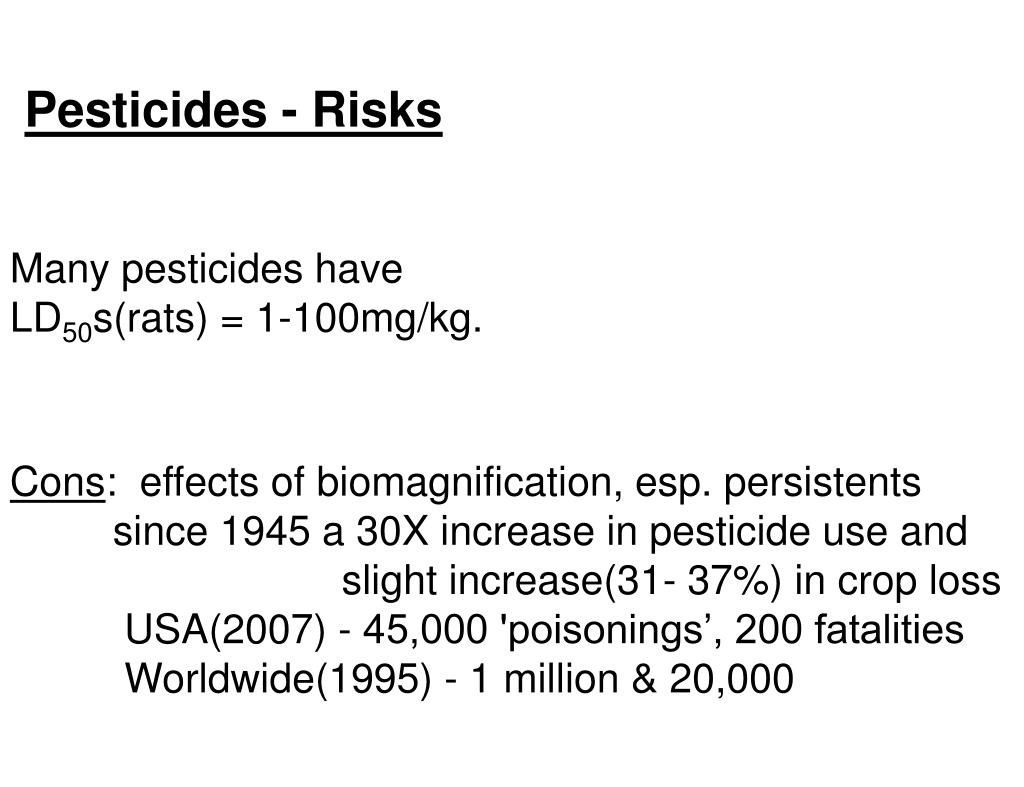 Pesticides - Risks

Many pesticides have
$LD_{50}$s(rats) = 1-100mg/kg.

Cons: effects of biomagnification, esp. persistents
since 1945 a 30X increase in pesticide use and slight increase(31- 37%) in crop loss
USA(2007) - 45,000 'poisonings’, 200 fatalities
Worldwide(1995) - 1 million & 20,000